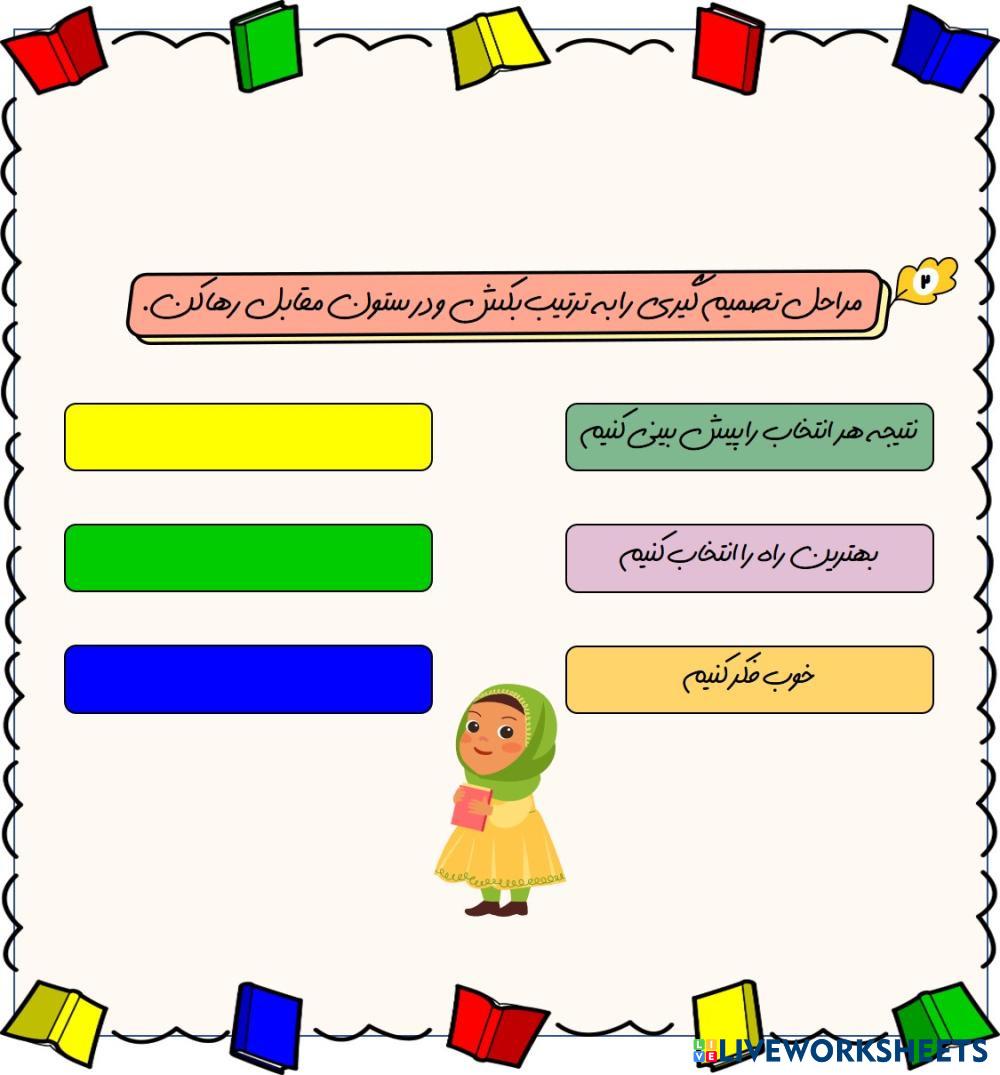 ۲ مراحل تصمیم گیری را به ترتیب بکش و در ستون مقابل رها کن.

نتیجه هر انتخاب را پیش بینی کنیم

بهترین راه را انتخاب کنیم

خوب فکر کنیم

LIVEWORKSHEETS